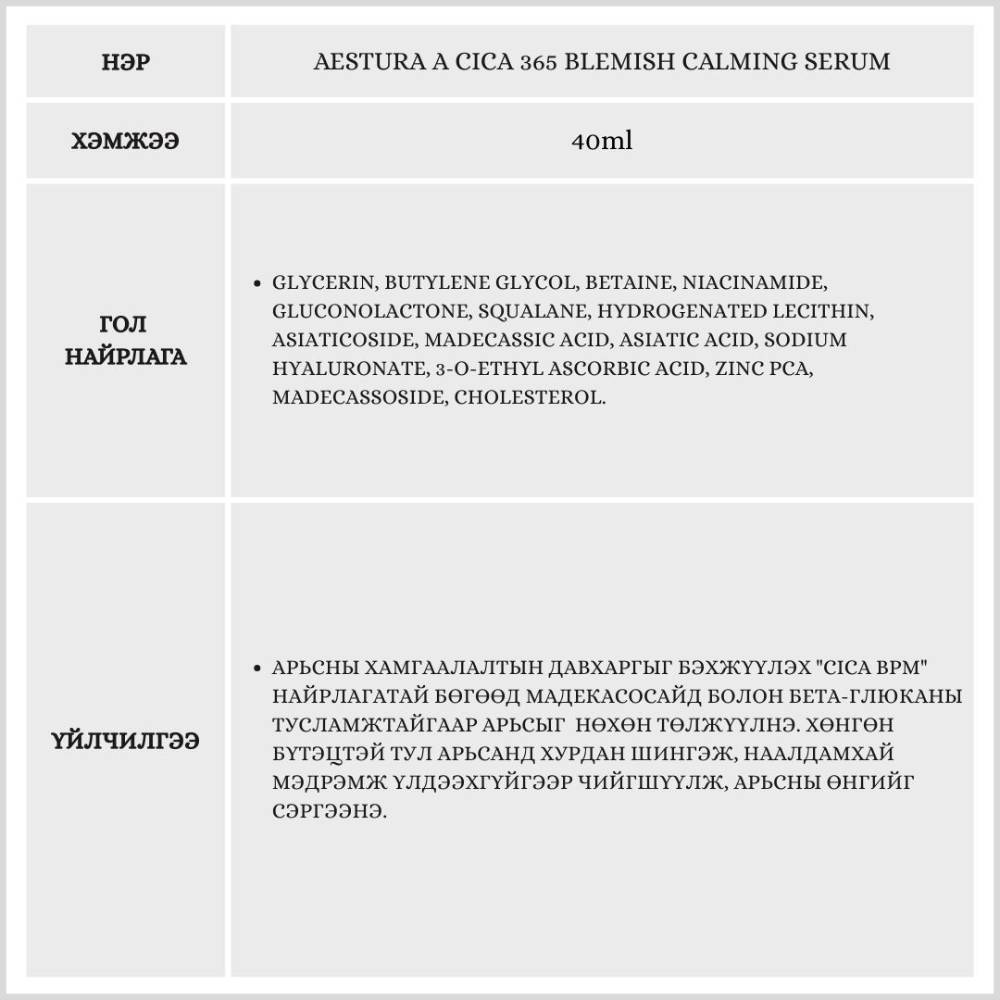 | НЭР | AESTURA A CICA 365 BLEMISH CALMING SERUM |
|---|---|
| ХЭМЖЭЭ | 40ml |
| ГОЛ НАЙРЛАГА | • GLYCERIN, BUTYLENE GLYCOL, BETAINE, NIACINAMIDE, GLUCONOLACTONE, SQUALANE, HYDROGENATED LECITHIN, ASIATICOSIDE, MADECASSIC ACID, ASIATIC ACID, SODIUM HYALURONATE, 3-O-ETHYL ASCORBIC ACID, ZINC PCA, MADECASSOSIDE, CHOLESTEROL. |
| ҮЙЛЧИЛГЭЭ | • АРЬСНЫ ХАМГААЛАЛТЫН ДАВХАРГЫГ БЭХЖҮҮЛЭХ "CICA BPM" НАЙРЛАГАТАЙ БӨГӨӨД МАДЕКАСОСАЙД БОЛОН БЕТА-ГЛЮКАНЫ ТУСЛАМЖТАЙГААР АРЬСЫГ НӨХӨН ТӨЛЖҮҮЛНЭ. ХӨНГӨН БҮТЭЦТЭЙ ТУЛ АРЬСАНД ХУРДАН ШИНГЭЖ, НААЛДАМХАЙ МЭДРЭМЖ ҮЛДЭЭХГҮЙГЭЭР ЧИЙГШҮҮЛЖ, АРЬСНЫ ӨНГИЙГ СЭРГЭЭНЭ. |